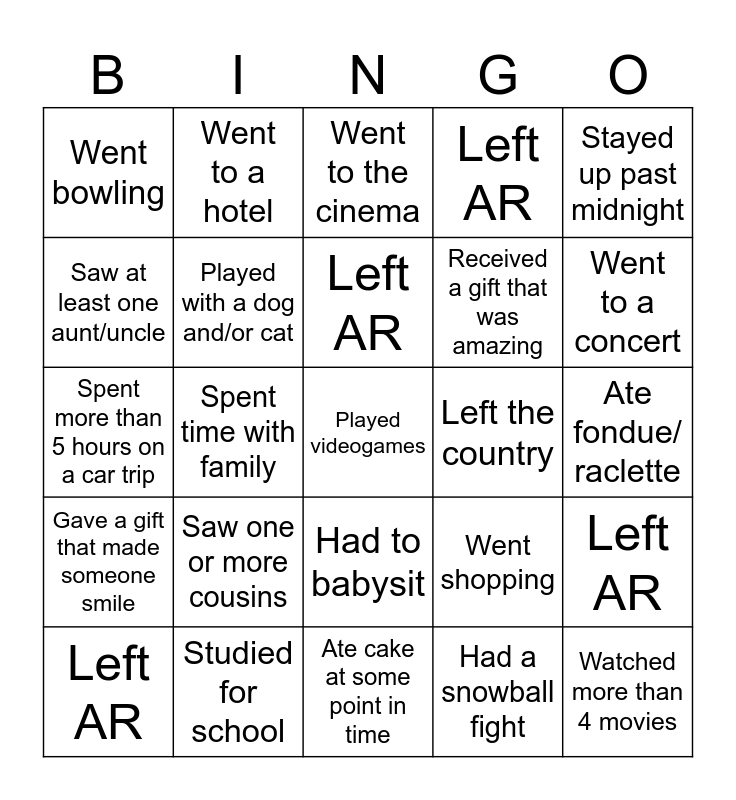 | B | I | N | G | O |
|---|---|---|---|---|
| Went bowling | Went to a hotel | Went to the cinema | Left AR | Stayed up past midnight |
| Saw at least one aunt/uncle | Played with a dog and/or cat | Left AR | Received a gift that was amazing | Went to a concert |
| Spent more than 5 hours on a car trip | Spent time with family | Played videogames | Left the country | Ate fondue/ raclette |
| Gave a gift that made someone smile | Saw one or more cousins | Had to babysit | Went shopping | Left AR |
| Left AR | Studied for school | Ate cake at some point in time | Had a snowball fight | Watched more than 4 movies |